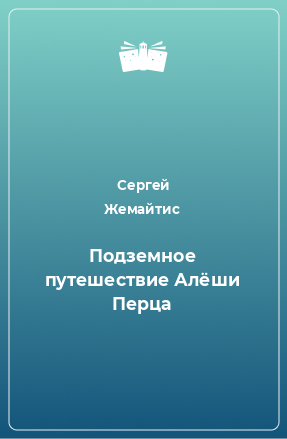 Сергей Жемайтис

Подземное путешествие Алёши Перца